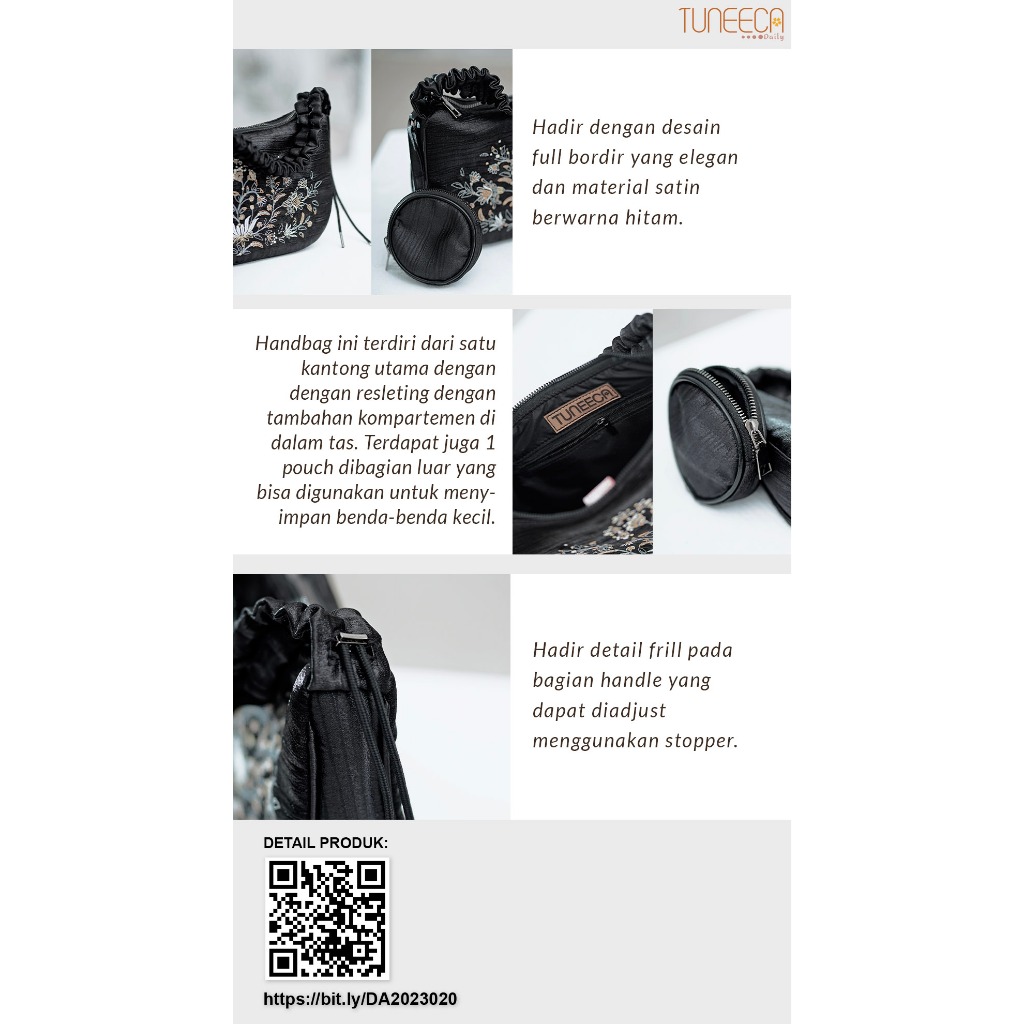 TUNEECA Daily

Hadir dengan desain full bordir yang elegan dan material satin berwarna hitam.

Handbag ini terdiri dari satu kantong utama dengan dengan resleting dengan tambahan kompartemen di dalam tas. Terdapat juga 1 pouch dibagian luar yang bisa digunakan untuk menyimpan benda-benda kecil.

TUNEECA

Hadir detail frill pada bagian handle yang dapat diadjust menggunakan stopper.

DETAIL PRODUK:

https://bit.ly/DA2023020